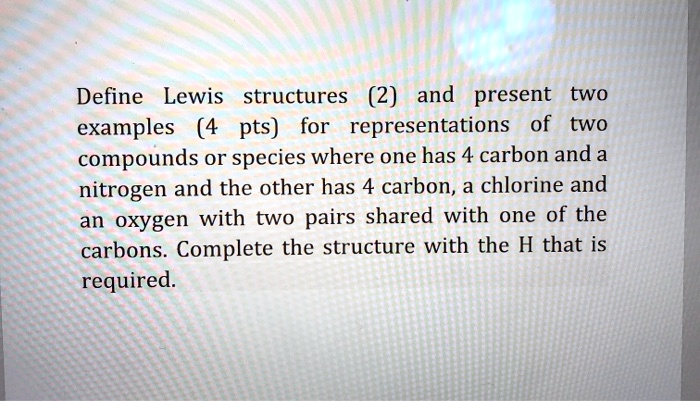 Define Lewis structures (2) and present two examples (4 pts) for representations of two compounds or species where one has 4 carbon and a nitrogen and the other has 4 carbon, a chlorine and an oxygen with two pairs shared with one of the carbons. Complete the structure with the H that is required.